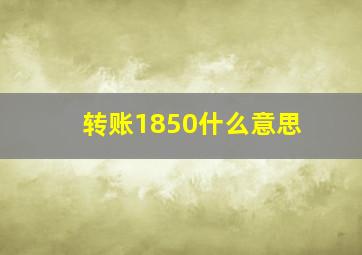 转账1850什么意思